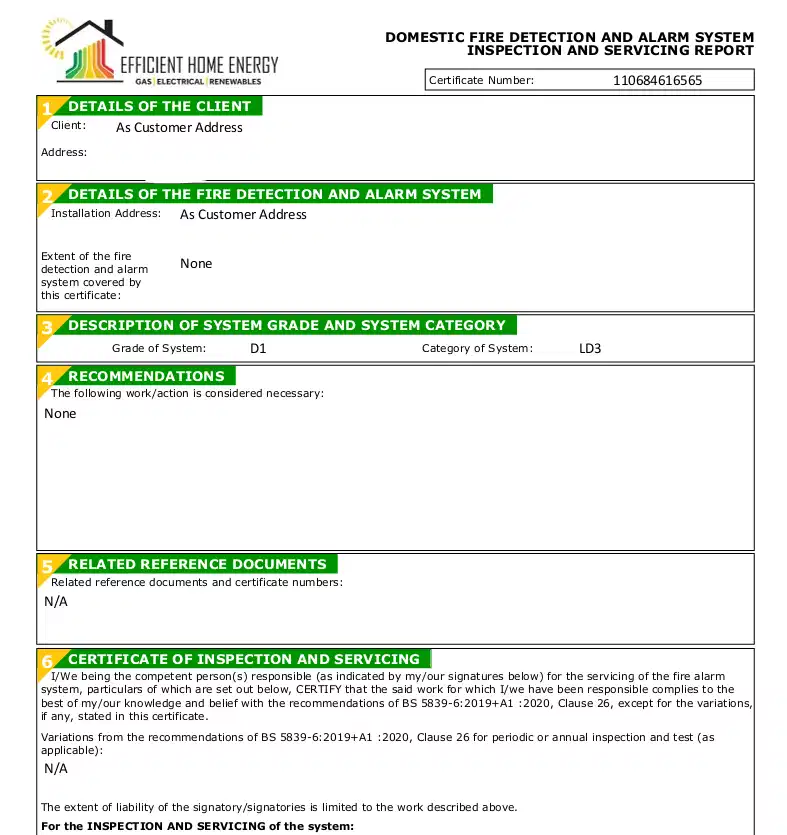 EFFICIENT HOME ENERGY
GAS | ELECTRICAL | RENEWABLES

DOMESTIC FIRE DETECTION AND ALARM SYSTEM INSPECTION AND SERVICING REPORT

Certificate Number: 110684616565

1 DETAILS OF THE CLIENT
Client: As Customer Address
Address:

2 DETAILS OF THE FIRE DETECTION AND ALARM SYSTEM
Installation Address: As Customer Address

Extent of the fire detection and alarm system covered by this certificate: None

3 DESCRIPTION OF SYSTEM GRADE AND SYSTEM CATEGORY
Grade of System: D1 Category of System: LD3

4 RECOMMENDATIONS
The following work/action is considered necessary:
None

5 RELATED REFERENCE DOCUMENTS
Related reference documents and certificate numbers:
N/A

6 CERTIFICATE OF INSPECTION AND SERVICING
I/We being the competent person(s) responsible (as indicated by my/our signatures below) for the servicing of the fire alarm system, particulars of which are set out below, CERTIFY that the said work for which I/we have been responsible complies to the best of my/our knowledge and belief with the recommendations of BS 5839-6:2019+A1 :2020, Clause 26, except for the variations, if any, stated in this certificate.

Variations from the recommendations of BS 5839-6:2019+A1 :2020, Clause 26 for periodic or annual inspection and test (as applicable):
N/A

The extent of liability of the signatory/signatories is limited to the work described above.
For the INSPECTION AND SERVICING of the system: